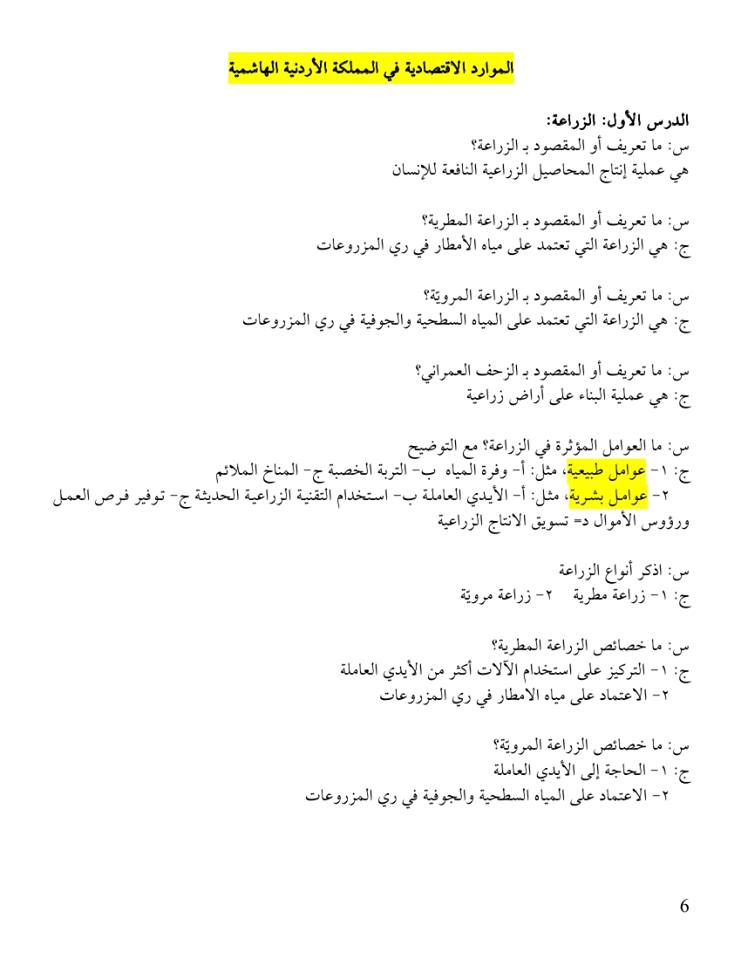 الموارد الاقتصادية في المملكة الأردنية الهاشمية

الدرس الأول: الزراعة:
س: ما تعريف أو المقصود بـ الزراعة؟
هي عملية إنتاج المحاصيل الزراعية النافعة للإنسان

س: ما تعريف أو المقصود بـ الزراعة المطرية؟
ج: هي الزراعة التي تعتمد على مياه الأمطار في ري المزروعات

س: ما تعريف أو المقصود بـ الزراعة المرويّة؟
ج: هي الزراعة التي تعتمد على المياه السطحية والجوفية في ري المزروعات

س: ما تعريف أو المقصود بـ الزحف العمراني؟
ج: هي عملية البناء على أراض زراعية

س: ما العوامل المؤثرة في الزراعة؟ مع التوضيح
ج: ١- عوامل طبيعية، مثل: أ- وفرة المياه ب- التربة الخصبة ج- المناخ الملائم
٢- عوامل بشرية، مثل: أ- الأيدي العاملة ب- استخدام التقنية الزراعية الحديثة ج- توفير فرص العمل ورؤوس الأموال د= تسويق الانتاج الزراعية

س: اذكر أنواع الزراعة
ج: ١- زراعة مطرية ٢- زراعة مرويّة

س: ما خصائص الزراعة المطرية؟
ج: ١- التركيز على استخدام الآلات أكثر من الأيدي العاملة
٢- الاعتماد على مياه الامطار في ري المزروعات

س: ما خصائص الزراعة المرويّة؟
ج: ١- الحاجة إلى الأيدي العاملة
٢- الاعتماد على المياه السطحية والجوفية في ري المزروعات

6